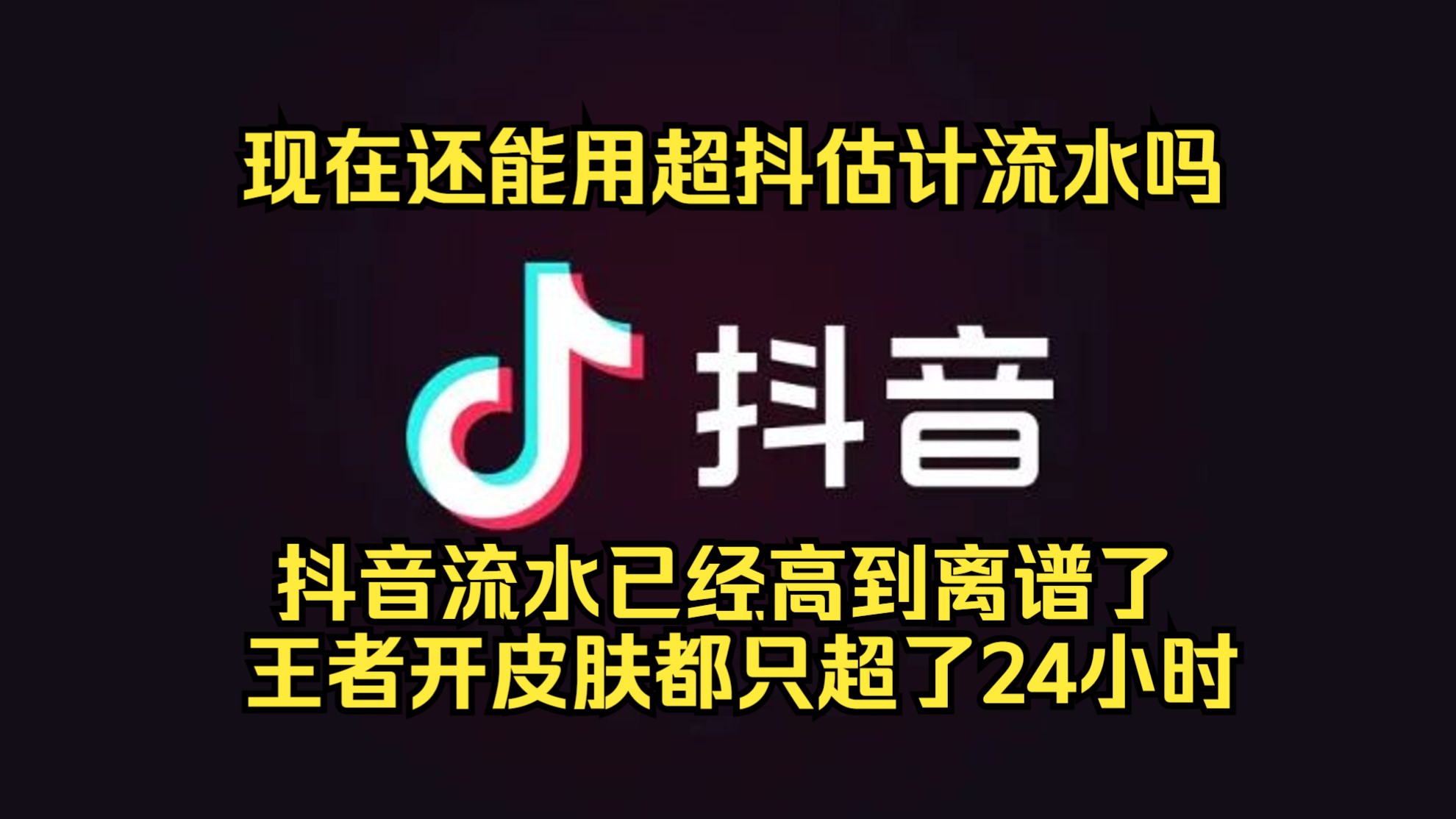 现在还能用超抖估计流水吗

抖音

抖音流水已经高到离谱了
王者开皮肤都只超了24小时